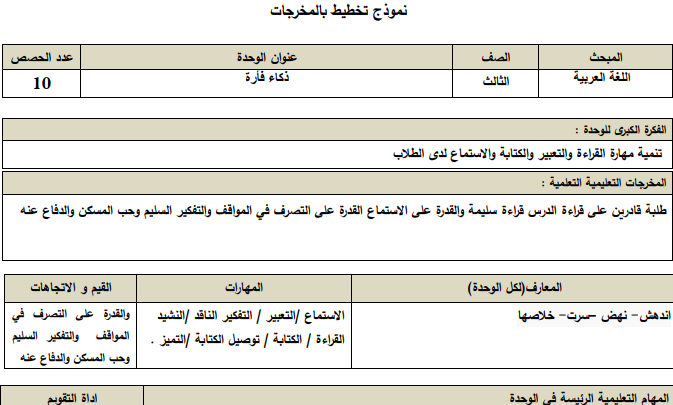 نموذج تخطيط بالمخرجات

| المبحث | الصف | عنوان الوحدة | عدد الحصص |
|---|---|---|---|
| اللغة العربية | الثالث | ذكاء فأرة | 10 |

الفكرة الكبرى للوحدة :

تنمية مهارة القراءة والتعبير والكتابة والاستماع لدى الطلاب

المخرجات التعليمية التعلمية :

طلبة قادرين على قراءة الدرس قراءة سليمة والقدرة على الاستماع القدرة على التصرف في المواقف والتفكير السليم وحب المسكن والدفاع عنه

| المعارف(لكل الوحدة) | المهارات | القيم و الاتجاهات |
|---|---|---|
| اندهش- نهض -سرت- خلاصها | الاستماع /التعبير / التفكير الناقد /النشيد القراءة / الكتابة / توصيل الكتابة /التميز . | والقدرة على التصرف في المواقف والتفكير السليم وحب المسكن والدفاع عنه |

| المهام التعليمية الرئيسة في الوحدة | اداة التقويم |
|---|---|